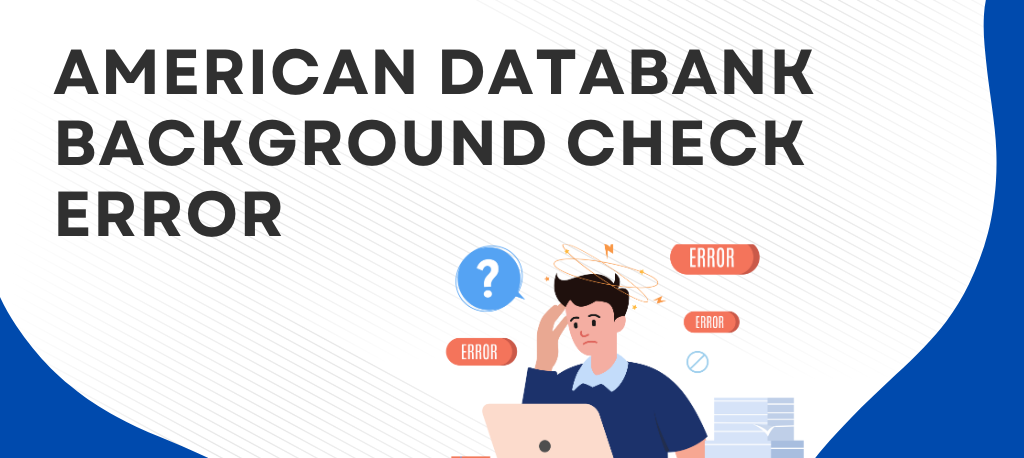 AMERICAN DATABANK BACKGROUND CHECK ERROR

?

ERROR

ERROR

ERROR